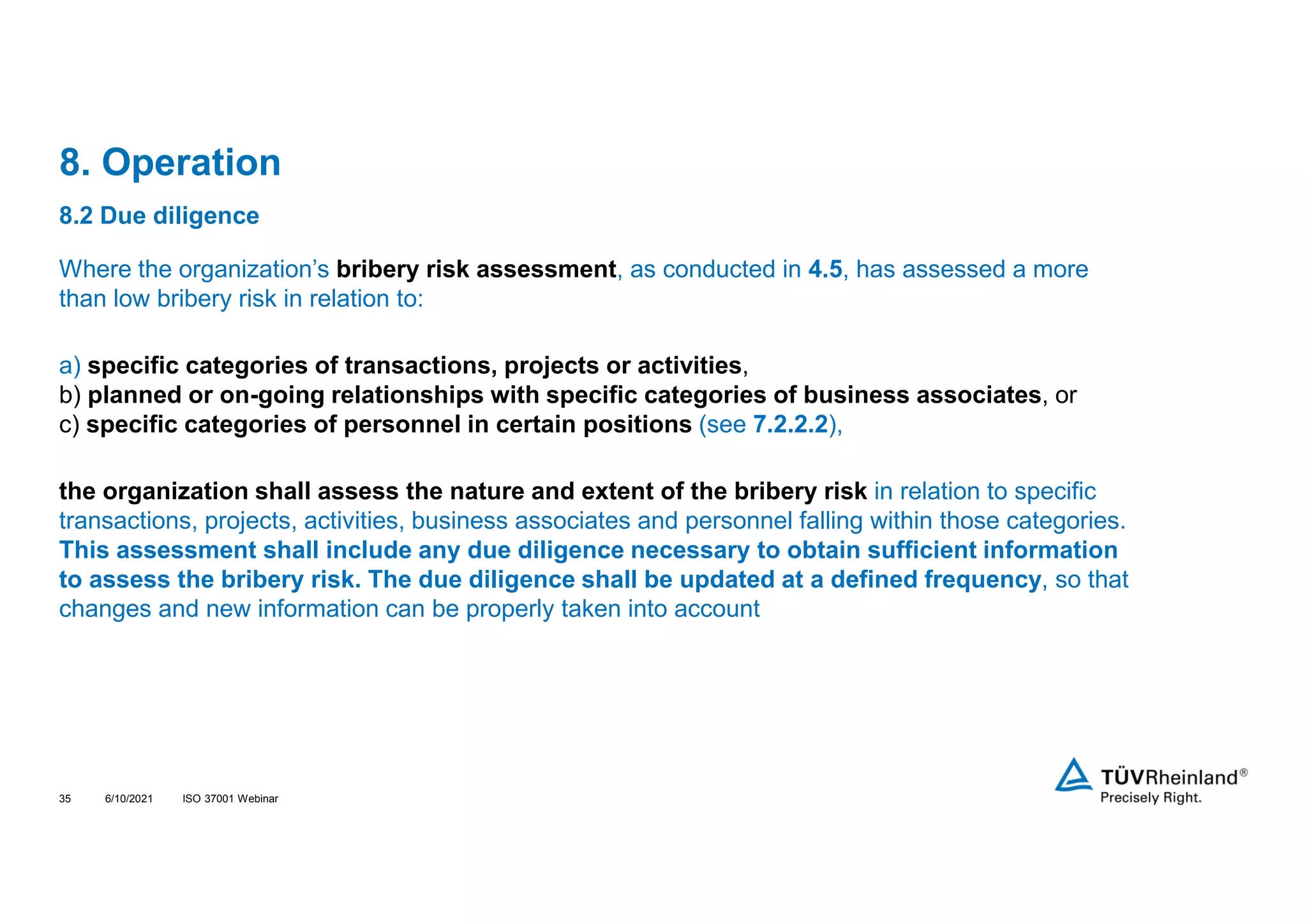 8. Operation

8.2 Due diligence

Where the organization's bribery risk assessment, as conducted in 4.5, has assessed a more than low bribery risk in relation to:

a) specific categories of transactions, projects or activities,
b) planned or on-going relationships with specific categories of business associates, or
c) specific categories of personnel in certain positions (see 7.2.2.2),

the organization shall assess the nature and extent of the bribery risk in relation to specific transactions, projects, activities, business associates and personnel falling within those categories. This assessment shall include any due diligence necessary to obtain sufficient information to assess the bribery risk. The due diligence shall be updated at a defined frequency, so that changes and new information can be properly taken into account

35 6/10/2021 ISO 37001 Webinar

TÜVRheinland®
Precisely Right.